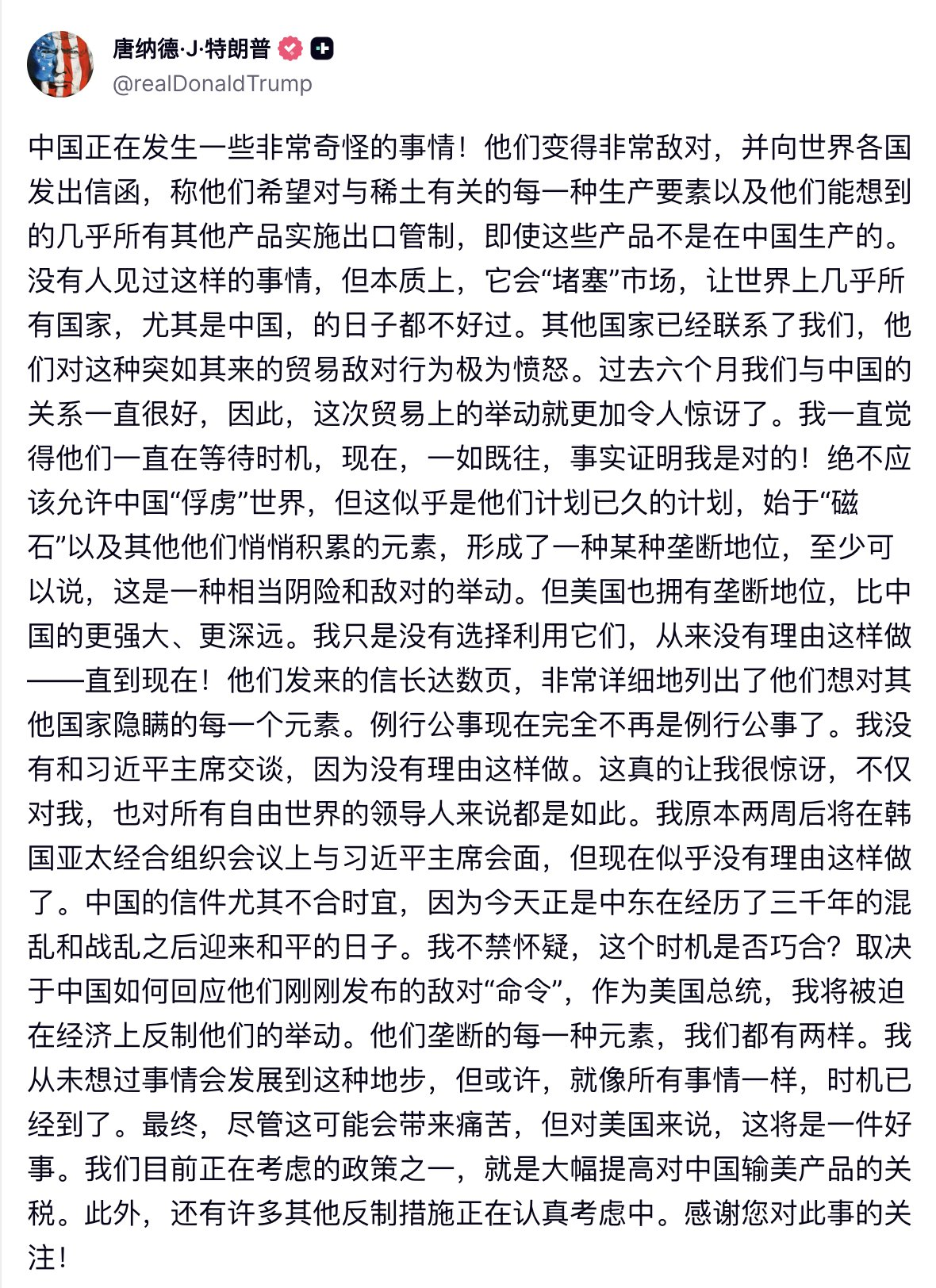 唐纳德·J·特朗普
@realDonaldTrump

中国正在发生一些非常奇怪的事情！他们变得非常敌对，并向世界各国发出信函，称他们希望对与稀土有关的每一种生产要素以及他们能想到的几乎所有其他产品实施出口管制，即使这些产品不是在中国生产的。没有人见过这样的事情，但本质上，它会“堵塞”市场，让世界上几乎所有国家，尤其是中国，的日子都不好过。其他国家已经联系了我们，他们对这种突如其来的贸易敌对行为极为愤怒。过去六个月我们与中国的关系一直很好，因此，这次贸易上的举动就更加令人惊讶了。我一直觉得他们一直在等待时机，现在，一如既往，事实证明我是对的！绝不应该允许中国“俘虏”世界，但这似乎是他们计划已久的计划，始于“磁石”以及其他他们悄悄积累的元素，形成了一种某种垄断地位，至少可以说，这是一种相当阴险和敌对的举动。但美国也拥有垄断地位，比中国的更强大、更深远。我只是没有选择利用它们，从来没有理由这样做——直到现在！他们发来的信长达数页，非常详细地列出了他们想对其他国家隐瞒的每一个元素。例行公事现在完全不再是例行公事了。我没有和习近平主席交谈，因为没有理由这样做。这真的让我很惊讶，不仅对我，也对所有自由世界的领导人来说都是如此。我原本两周后将在韩国亚太经合组织会议上与习近平主席会面，但现在似乎没有理由这样做了。中国的信件尤其不合时宜，因为今天正是中东在经历了三千年的混乱和战乱之后迎来和平的日子。我不禁怀疑，这个时机是否巧合？取决于中国如何回应他们刚刚发布的敌对“命令”，作为美国总统，我将被迫在经济上反制他们的举动。他们垄断的每一种元素，我们都有两样。我从未想过事情会发展到这种地步，但或许，就像所有事情一样，时机已经到了。最终，尽管这可能会带来痛苦，但对美国来说，这将是一件好事。我们目前正在考虑的政策之一，就是大幅提高对中国输美产品的关税。此外，还有许多其他反制措施正在认真考虑中。感谢您对此事的关注！